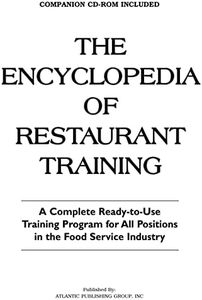 COMPANION CD-ROM INCLUDED

THE ENCYCLOPEDIA OF RESTAURANT TRAINING

A Complete Ready-to-Use Training Program for All Positions in the Food Service Industry

Published By:
ATLANTIC PUBLISHING GROUP, INC